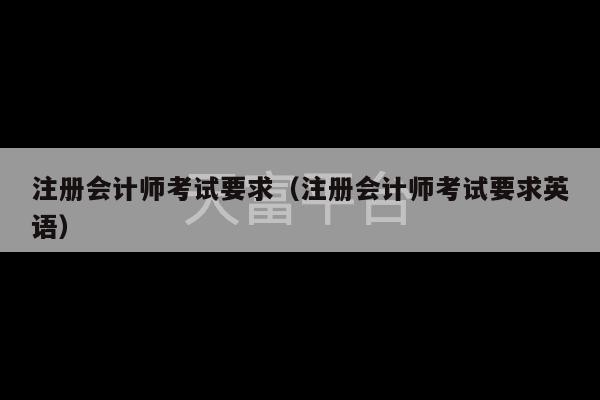 注册会计师考试要求（注册会计师考试要求英语）

天富平台